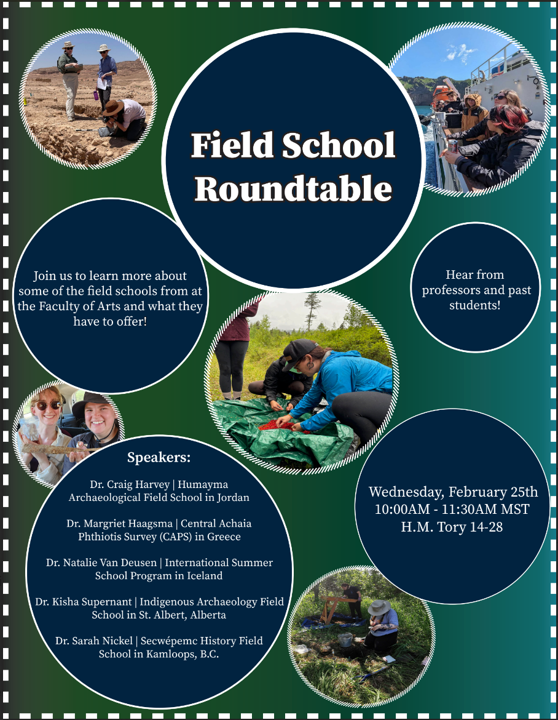 Field School Roundtable

Join us to learn more about some of the field schools from at the Faculty of Arts and what they have to offer!

Hear from professors and past students!

Speakers:

Dr. Craig Harvey | Humayma Archaeological Field School in Jordan

Dr. Margriet Haagsma | Central Achaia Phthiotis Survey (CAPS) in Greece

Dr. Natalie Van Deusen | International Summer School Program in Iceland

Dr. Kisha Supernant | Indigenous Archaeology Field School in St. Albert, Alberta

Dr. Sarah Nickel | Secwépemc History Field School in Kamloops, B.C.

Wednesday, February 25th
10:00AM - 11:30AM MST
H.M. Tory 14-28